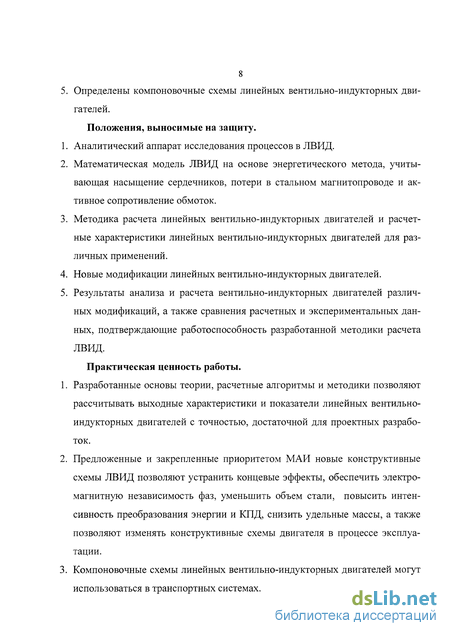 8

5. Определены компоновочные схемы линейных вентильно-индукторных двигателей.

Положения, выносимые на защиту.

1. Аналитический аппарат исследования процессов в ЛВИД.
2. Математическая модель ЛВИД на основе энергетического метода, учитывающая насыщение сердечников, потери в стальном магнитопроводе и активное сопротивление обмоток.
3. Методика расчета линейных вентильно-индукторных двигателей и расчетные характеристики линейных вентильно-индукторных двигателей для различных применений.
4. Новые модификации линейных вентильно-индукторных двигателей.
5. Результаты анализа и расчета вентильно-индукторных двигателей различных модификаций, а также сравнения расчетных и экспериментальных данных, подтверждающие работоспособность разработанной методики расчета ЛВИД.

Практическая ценность работы.

1. Разработанные основы теории, расчетные алгоритмы и методики позволяют рассчитывать выходные характеристики и показатели линейных вентильно-индукторных двигателей с точностью, достаточной для проектных разработок.
2. Предложенные и закрепленные приоритетом МАИ новые конструктивные схемы ЛВИД позволяют устранить концевые эффекты, обеспечить электромагнитную независимость фаз, уменьшить объем стали, повысить интенсивность преобразования энергии и КПД, снизить удельные массы, а также позволяют изменять конструктивные схемы двигателя в процессе эксплуатации.
3. Компоновочные схемы линейных вентильно-индукторных двигателей могут использоваться в транспортных системах.

dsLib.net
библиотека диссертаций